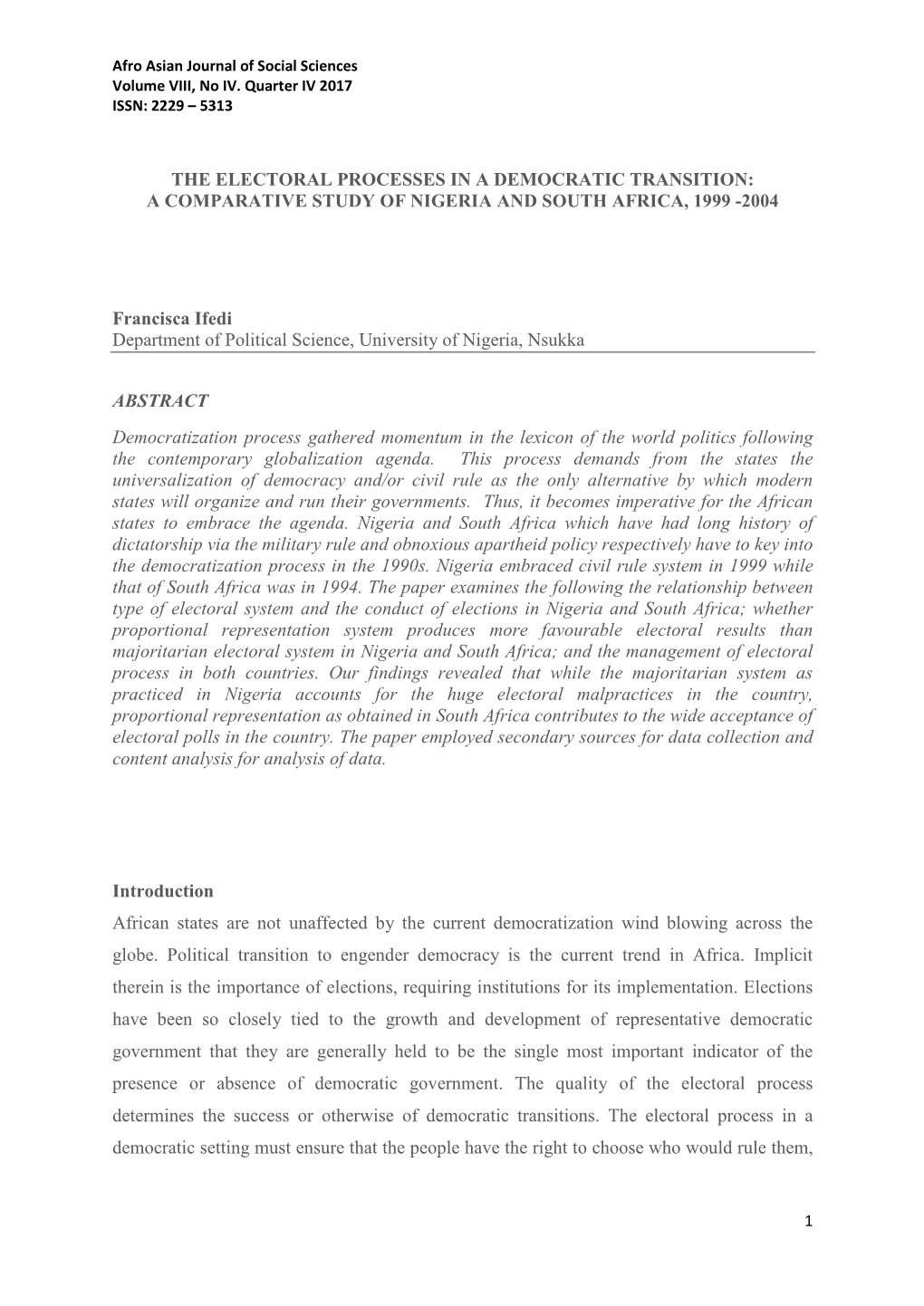 Afro Asian Journal of Social Sciences
Volume VIII, No IV. Quarter IV 2017
ISSN: 2229 – 5313

THE ELECTORAL PROCESSES IN A DEMOCRATIC TRANSITION: A COMPARATIVE STUDY OF NIGERIA AND SOUTH AFRICA, 1999 -2004

Francisca Ifedi
Department of Political Science, University of Nigeria, Nsukka

ABSTRACT

Democratization process gathered momentum in the lexicon of the world politics following the contemporary globalization agenda. This process demands from the states the universalization of democracy and/or civil rule as the only alternative by which modern states will organize and run their governments. Thus, it becomes imperative for the African states to embrace the agenda. Nigeria and South Africa which have had long history of dictatorship via the military rule and obnoxious apartheid policy respectively have to key into the democratization process in the 1990s. Nigeria embraced civil rule system in 1999 while that of South Africa was in 1994. The paper examines the following the relationship between type of electoral system and the conduct of elections in Nigeria and South Africa; whether proportional representation system produces more favourable electoral results than majoritarian electoral system in Nigeria and South Africa; and the management of electoral process in both countries. Our findings revealed that while the majoritarian system as practiced in Nigeria accounts for the huge electoral malpractices in the country, proportional representation as obtained in South Africa contributes to the wide acceptance of electoral polls in the country. The paper employed secondary sources for data collection and content analysis for analysis of data.

Introduction
African states are not unaffected by the current democratization wind blowing across the globe. Political transition to engender democracy is the current trend in Africa. Implicit therein is the importance of elections, requiring institutions for its implementation. Elections have been so closely tied to the growth and development of representative democratic government that they are generally held to be the single most important indicator of the presence or absence of democratic government. The quality of the electoral process determines the success or otherwise of democratic transitions. The electoral process in a democratic setting must ensure that the people have the right to choose who would rule them,

1